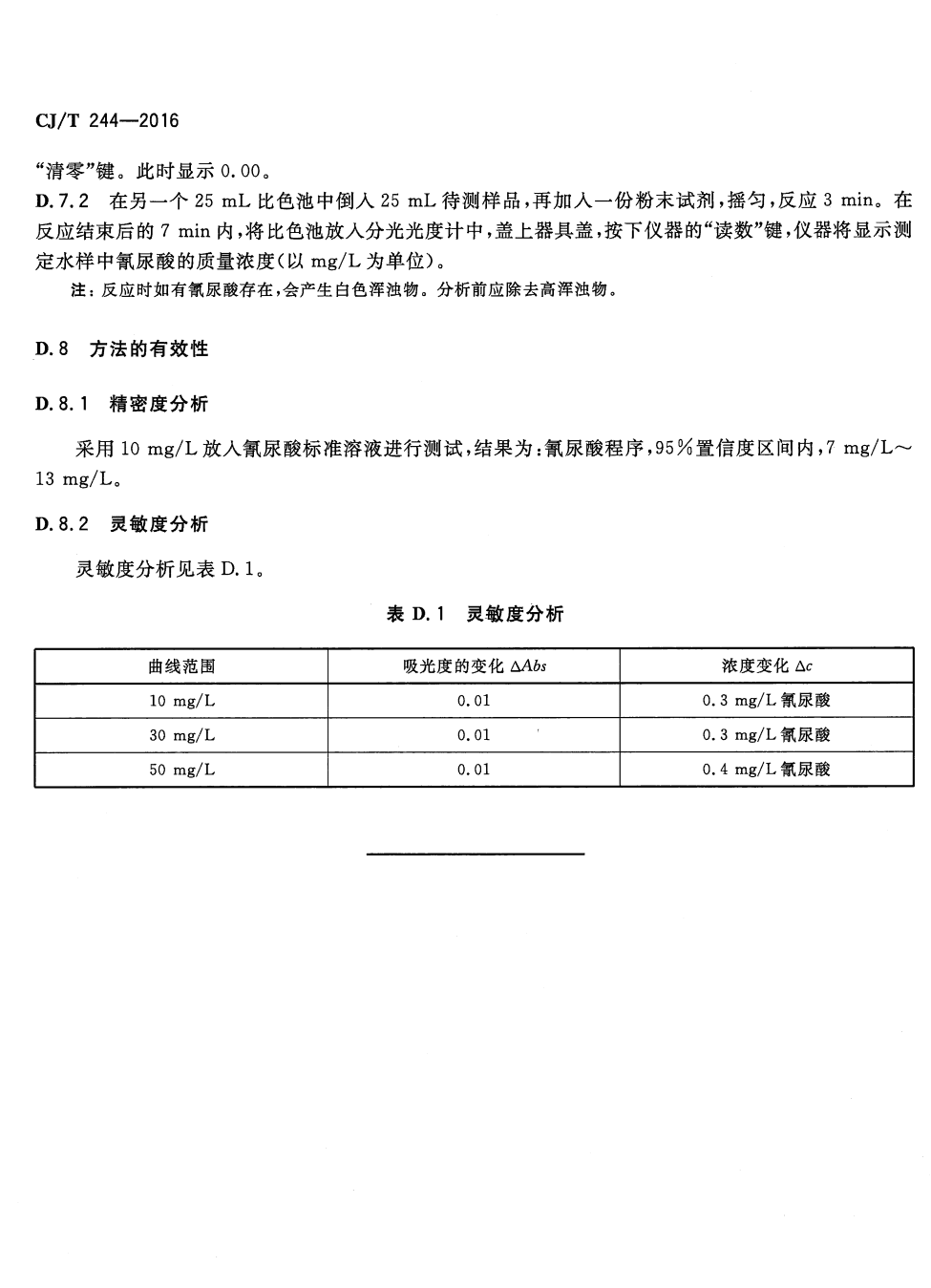 CJ/T 244—2016

“清零”键。此时显示 0.00。

D.7.2 在另一个 25 mL 比色池中倒入 25 mL 待测样品，再加入一份粉末试剂，摇匀，反应 3 min。在反应结束后的 7 min 内，将比色池放入分光光度计中，盖上器具盖，按下仪器的“读数”键，仪器将显示测定水样中氰尿酸的质量浓度(以 mg/L 为单位)。

注：反应时如有氰尿酸存在，会产生白色浑浊物。分析前应除去高浑浊物。

D.8 方法的有效性

D.8.1 精密度分析

采用 10 mg/L 放入氰尿酸标准溶液进行测试，结果为：氰尿酸程序，95%置信度区间内，7 mg/L～13 mg/L。

D.8.2 灵敏度分析

灵敏度分析见表 D.1。

表 D.1 灵敏度分析

| 曲线范围 | 吸光度的变化 $\Delta Abs$ | 浓度变化 $\Delta c$ |
|---|---|---|
| 10 mg/L | 0.01 | 0.3 mg/L 氰尿酸 |
| 30 mg/L | 0.01 | 0.3 mg/L 氰尿酸 |
| 50 mg/L | 0.01 | 0.4 mg/L 氰尿酸 |